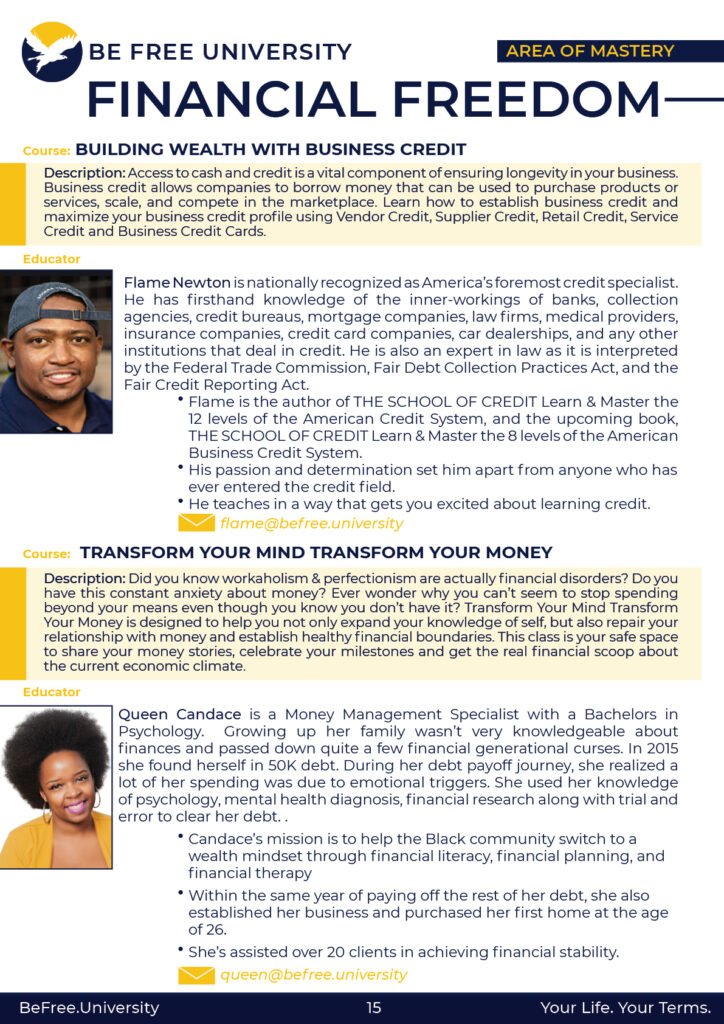 BE FREE UNIVERSITY

AREA OF MASTERY

FINANCIAL FREEDOM

Course: BUILDING WEALTH WITH BUSINESS CREDIT

Description: Access to cash and credit is a vital component of ensuring longevity in your business. Business credit allows companies to borrow money that can be used to purchase products or services, scale, and compete in the marketplace. Learn how to establish business credit and maximize your business credit profile using Vendor Credit, Supplier Credit, Retail Credit, Service Credit and Business Credit Cards.

Educator

Flame Newton is nationally recognized as America's foremost credit specialist. He has firsthand knowledge of the inner-workings of banks, collection agencies, credit bureaus, mortgage companies, law firms, medical providers, insurance companies, credit card companies, car dealerships, and any other institutions that deal in credit. He is also an expert in law as it is interpreted by the Federal Trade Commission, Fair Debt Collection Practices Act, and the Fair Credit Reporting Act.

• Flame is the author of THE SCHOOL OF CREDIT Learn & Master the 12 levels of the American Credit System, and the upcoming book, THE SCHOOL OF CREDIT Learn & Master the 8 levels of the American Business Credit System.
• His passion and determination set him apart from anyone who has ever entered the credit field.
• He teaches in a way that gets you excited about learning credit.

flame@befree.university

Course: TRANSFORM YOUR MIND TRANSFORM YOUR MONEY

Description: Did you know workaholism & perfectionism are actually financial disorders? Do you have this constant anxiety about money? Ever wonder why you can't seem to stop spending beyond your means even though you know you don't have it? Transform Your Mind Transform Your Money is designed to help you not only expand your knowledge of self, but also repair your relationship with money and establish healthy financial boundaries. This class is your safe space to share your money stories, celebrate your milestones and get the real financial scoop about the current economic climate.

Educator

Queen Candace is a Money Management Specialist with a Bachelors in Psychology. Growing up her family wasn't very knowledgeable about finances and passed down quite a few financial generational curses. In 2015 she found herself in 50K debt. During her debt payoff journey, she realized a lot of her spending was due to emotional triggers. She used her knowledge of psychology, mental health diagnosis, financial research along with trial and error to clear her debt. .

• Candace's mission is to help the Black community switch to a wealth mindset through financial literacy, financial planning, and financial therapy
• Within the same year of paying off the rest of her debt, she also established her business and purchased her first home at the age of 26.
• She's assisted over 20 clients in achieving financial stability.

queen@befree.university

BeFree.University 15 Your Life. Your Terms.